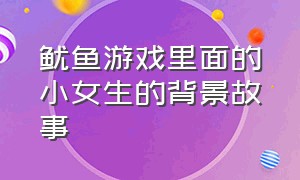 鱿鱼游戏里面的小女生的背景故事